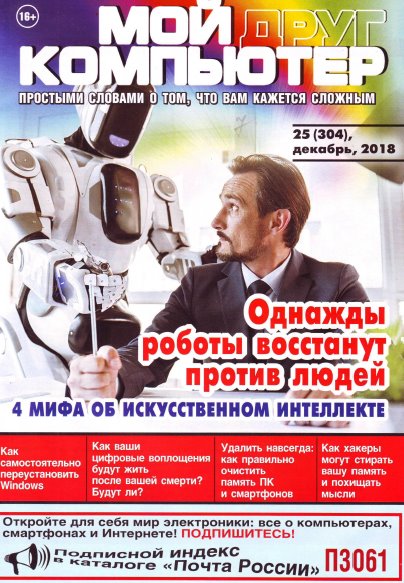 16+

МОЙ ДРУГ КОМПЬЮТЕР

ПРОСТЫМИ СЛОВАМИ О ТОМ, ЧТО ВАМ КАЖЕТСЯ СЛОЖНЫМ

25 (304), декабрь, 2018

Однажды роботы восстанут против людей

4 МИФА ОБ ИСКУССТВЕННОМ ИНТЕЛЛЕКТЕ

Как самостоятельно переустановить Windows

Как ваши цифровые воплощения будут жить после вашей смерти? Будут ли?

Удалить навсегда: как правильно очистить память ПК и смартфонов

Как хакеры могут стирать вашу память и похищать мысли

Откройте для себя мир электроники: все о компьютерах, смартфонах и Интернете! ПОДПИШИТЕСЬ!

Подписной индекс в каталоге «Почта России» П3061